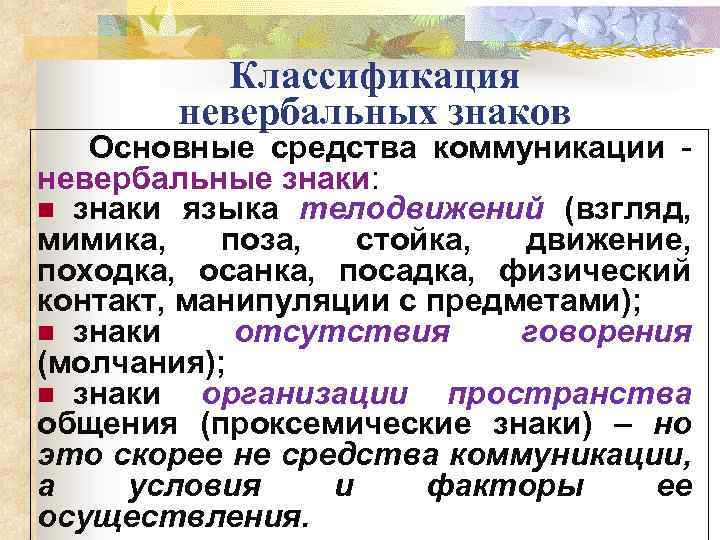 Классификация невербальных знаков

Основные средства коммуникации - невербальные знаки:

■ знаки языка телодвижений (взгляд, мимика, поза, стойка, движение, походка, осанка, посадка, физический контакт, манипуляции с предметами);

■ знаки отсутствия говорения (молчания);

■ знаки организации пространства общения (проксемические знаки) – но это скорее не средства коммуникации, а условия и факторы ее осуществления.